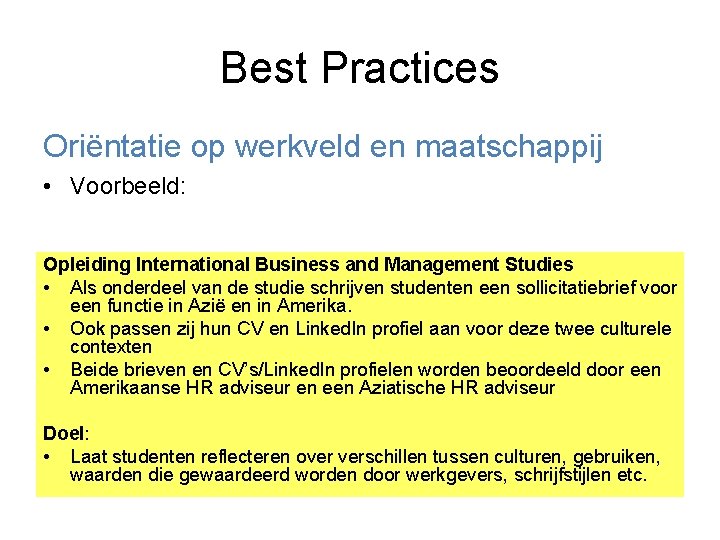 Best Practices

Oriëntatie op werkveld en maatschappij

• Voorbeeld:

Opleiding International Business and Management Studies
• Als onderdeel van de studie schrijven studenten een sollicitatiebrief voor een functie in Azië en in Amerika.
• Ook passen zij hun CV en LinkedIn profiel aan voor deze twee culturele contexten
• Beide brieven en CV's/LinkedIn profielen worden beoordeeld door een Amerikaanse HR adviseur en een Aziatische HR adviseur

Doel:
• Laat studenten reflecteren over verschillen tussen culturen, gebruiken, waarden die gewaardeerd worden door werkgevers, schrijfstijlen etc.